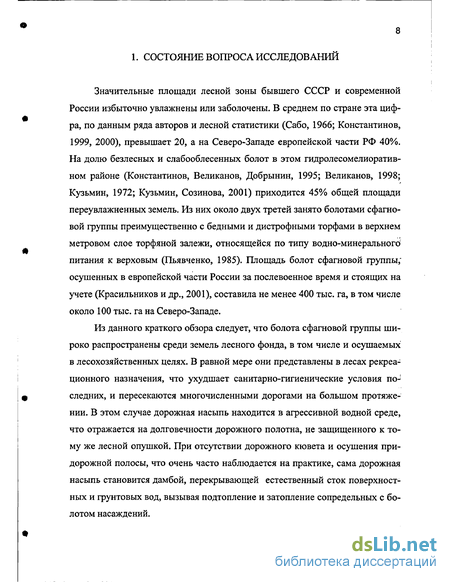 8

1. СОСТОЯНИЕ ВОПРОСА ИССЛЕДОВАНИЙ

Значительные площади лесной зоны бывшего СССР и современной России избыточно увлажнены или заболочены. В среднем по стране эта цифра, по данным ряда авторов и лесной статистики (Сабо, 1966; Константинов, 1999, 2000), превышает 20, а на Северо-Западе европейской части РФ 40%. На долю безлесных и слабооблесенных болот в этом гидролесомелиоративном районе (Константинов, Великанов, Добрынин, 1995; Великанов, 1998; Кузьмин, 1972; Кузьмин, Созинова, 2001) приходится 45% общей площади переувлажненных земель. Из них около двух третей занято болотами сфагновой группы преимущественно с бедными и дистрофными торфами в верхнем метровом слое торфяной залежи, относящейся по типу водно-минерального питания к верховым (Пьявченко, 1985). Площадь болот сфагновой группы, осушенных в европейской части России за послевоенное время и стоящих на учете (Красильников и др., 2001), составила не менее 400 тыс. га, в том числе около 100 тыс. га на Северо-Западе.

Из данного краткого обзора следует, что болота сфагновой группы широко распространены среди земель лесного фонда, в том числе и осушаемых в лесохозяйственных целях. В равной мере они представлены в лесах рекреационного назначения, что ухудшает санитарно-гигиенические условия последних, и пересекаются многочисленными дорогами на большом протяжении. В этом случае дорожная насыпь находится в агрессивной водной среде, что отражается на долговечности дорожного полотна, не защищенного к тому же лесной опушкой. При отсутствии дорожного кювета и осушения придорожной полосы, что очень часто наблюдается на практике, сама дорожная насыпь становится дамбой, перекрывающей естественный сток поверхностных и грунтовых вод, вызывая подтопление и затопление сопредельных с болотом насаждений.

dsLib.net
библиотека диссертаций